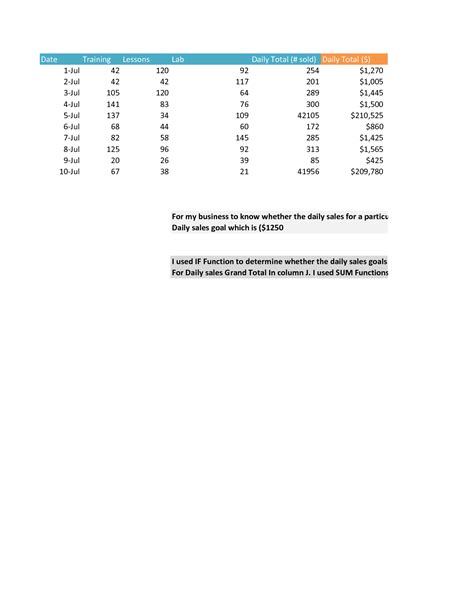 | Date | Training | Lessons | Lab | Daily Total (# sold) | Daily Total ($) |
|---|---|---|---|---|---|
| 1-Jul | 42 | 120 | 92 | 254 | $1,270 |
| 2-Jul | 42 | 42 | 117 | 201 | $1,005 |
| 3-Jul | 105 | 120 | 64 | 289 | $1,445 |
| 4-Jul | 141 | 83 | 76 | 300 | $1,500 |
| 5-Jul | 137 | 34 | 109 | 42105 | $210,525 |
| 6-Jul | 68 | 44 | 60 | 172 | $860 |
| 7-Jul | 82 | 58 | 145 | 285 | $1,425 |
| 8-Jul | 125 | 96 | 92 | 313 | $1,565 |
| 9-Jul | 20 | 26 | 39 | 85 | $425 |
| 10-Jul | 67 | 38 | 21 | 41956 | $209,780 |

For my business to know whether the daily sales for a particu
Daily sales goal which is ($1250

I used IF Function to determine whether the daily sales goals
For Daily sales Grand Total In column J. I used SUM Functions